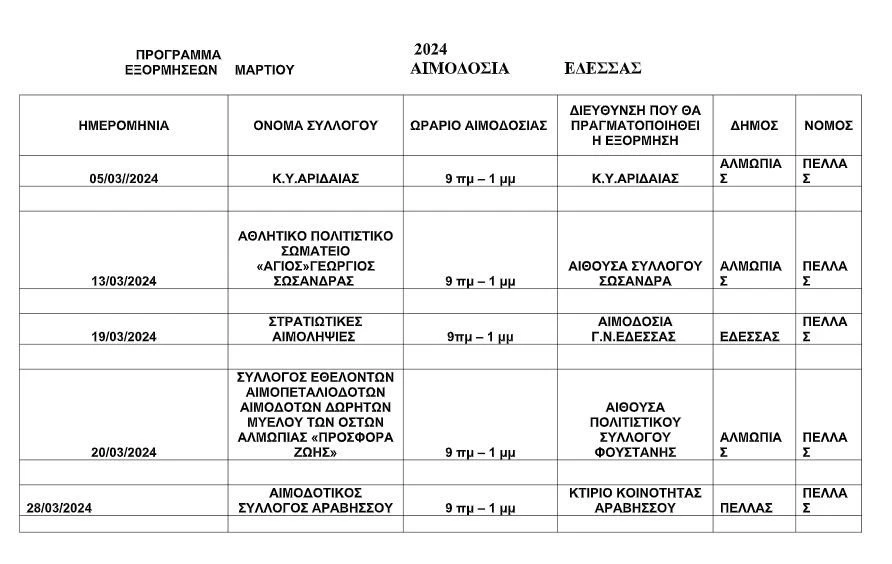 ΠΡΟΓΡΑΜΜΑ ΕΞΟΡΜΗΣΕΩΝ ΜΑΡΤΙΟΥ

2024 ΑΙΜΟΔΟΣΙΑ ΕΔΕΣΣΑΣ

| ΗΜΕΡΟΜΗΝΙΑ | ΟΝΟΜΑ ΣΥΛΛΟΓΟΥ | ΩΡΑΡΙΟ ΑΙΜΟΔΟΣΙΑΣ | ΔΙΕΥΘΥΝΣΗ ΠΟΥ ΘΑ ΠΡΑΓΜΑΤΟΠΟΙΗΘΕΙ Η ΕΞΟΡΜΗΣΗ | ΔΗΜΟΣ | ΝΟΜΟΣ |
|---|---|---|---|---|---|
| 05/03//2024 | Κ.Υ.ΑΡΙΔΑΙΑΣ | 9 πμ – 1 μμ | Κ.Υ.ΑΡΙΔΑΙΑΣ | ΑΛΜΩΠΙΑΣ | ΠΕΛΛΑΣ |
| | | | | | |
| 13/03/2024 | ΑΘΛΗΤΙΚΟ ΠΟΛΙΤΙΣΤΙΚΟ ΣΩΜΑΤΕΙΟ «ΑΓΙΟΣ»ΓΕΩΡΓΙΟΣ ΣΩΣΑΝΔΡΑΣ | 9 πμ – 1 μμ | ΑΙΘΟΥΣΑ ΣΥΛΛΟΓΟΥ ΣΩΣΑΝΔΡΑ | ΑΛΜΩΠΙΑΣ | ΠΕΛΛΑΣ |
| | | | | | |
| 19/03/2024 | ΣΤΡΑΤΙΩΤΙΚΕΣ ΑΙΜΟΛΗΨΙΕΣ | 9πμ – 1 μμ | ΑΙΜΟΔΟΣΙΑ Γ.Ν.ΕΔΕΣΣΑΣ | ΕΔΕΣΣΑΣ | ΠΕΛΛΑΣ |
| | | | | | |
| 20/03/2024 | ΣΥΛΛΟΓΟΣ ΕΘΕΛΟΝΤΩΝ ΑΙΜΟΠΕΤΑΛΙΟΔΟΤΩΝ ΑΙΜΟΔΟΤΩΝ ΔΩΡΗΤΩΝ ΜΥΕΛΟΥ ΤΩΝ ΟΣΤΩΝ ΑΛΜΩΠΙΑΣ «ΠΡΟΣΦΟΡΑ ΖΩΗΣ» | 9 πμ – 1 μμ | ΑΙΘΟΥΣΑ ΠΟΛΙΤΙΣΤΙΚΟΥ ΣΥΛΛΟΓΟΥ ΦΟΥΣΤΑΝΗΣ | ΑΛΜΩΠΙΑΣ | ΠΕΛΛΑΣ |
| | | | | | |
| 28/03/2024 | ΑΙΜΟΔΟΤΙΚΟΣ ΣΥΛΛΟΓΟΣ ΑΡΑΒΗΣΣΟΥ | 9 πμ – 1 μμ | ΚΤΙΡΙΟ ΚΟΙΝΟΤΗΤΑΣ ΑΡΑΒΗΣΣΟΥ | ΠΕΛΛΑΣ | ΠΕΛΛΑΣ |